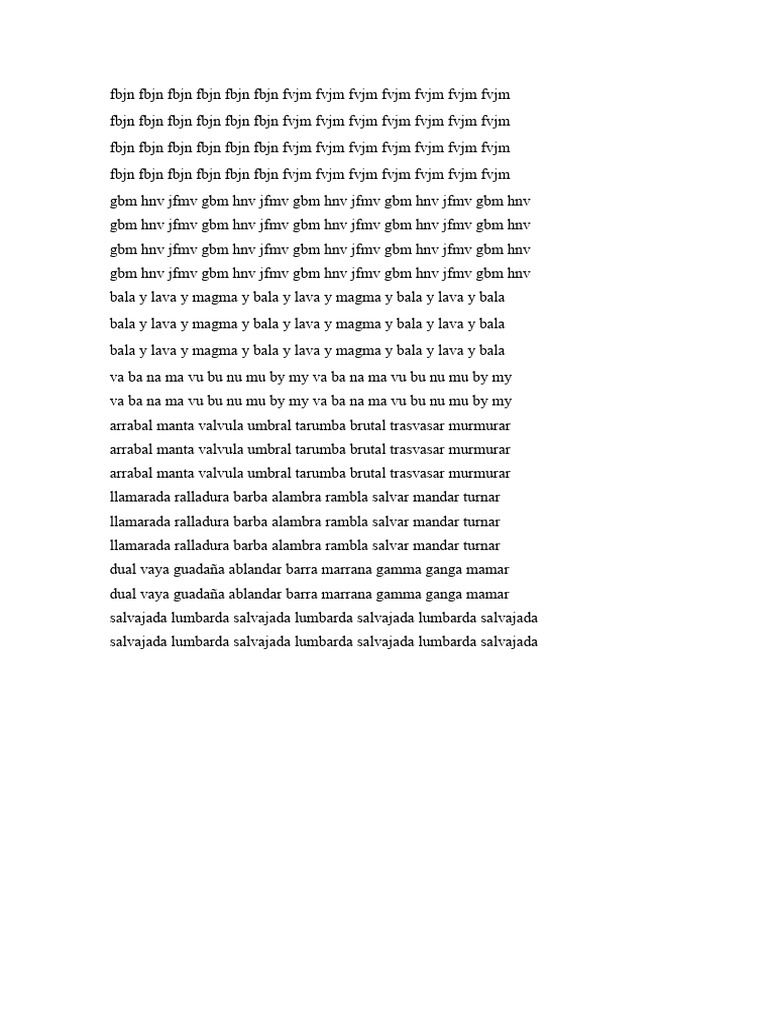 fbjn fbjn fbjn fbjn fbjn fbjn fvjm fvjm fvjm fvjm fvjm fvjm fvjm

fbjn fbjn fbjn fbjn fbjn fbjn fvjm fvjm fvjm fvjm fvjm fvjm fvjm

fbjn fbjn fbjn fbjn fbjn fbjn fvjm fvjm fvjm fvjm fvjm fvjm fvjm

fbjn fbjn fbjn fbjn fbjn fbjn fvjm fvjm fvjm fvjm fvjm fvjm fvjm

gbm hnv jfmv gbm hnv jfmv gbm hnv jfmv gbm hnv jfmv gbm hnv

gbm hnv jfmv gbm hnv jfmv gbm hnv jfmv gbm hnv jfmv gbm hnv

gbm hnv jfmv gbm hnv jfmv gbm hnv jfmv gbm hnv jfmv gbm hnv

gbm hnv jfmv gbm hnv jfmv gbm hnv jfmv gbm hnv jfmv gbm hnv

bala y lava y magma y bala y lava y magma y bala y lava y bala

bala y lava y magma y bala y lava y magma y bala y lava y bala

bala y lava y magma y bala y lava y magma y bala y lava y bala

va ba na ma vu bu nu mu by my va ba na ma vu bu nu mu by my

va ba na ma vu bu nu mu by my va ba na ma vu bu nu mu by my

arrabal manta valvula umbral tarumba brutal trasvasar murmurar

arrabal manta valvula umbral tarumba brutal trasvasar murmurar

arrabal manta valvula umbral tarumba brutal trasvasar murmurar

llamarada ralladura barba alambra rambla salvar mandar turnar

llamarada ralladura barba alambra rambla salvar mandar turnar

llamarada ralladura barba alambra rambla salvar mandar turnar

dual vaya guadaña ablandar barra marrana gamma ganga mamar

dual vaya guadaña ablandar barra marrana gamma ganga mamar

salvajada lumbarda salvajada lumbarda salvajada lumbarda salvajada

salvajada lumbarda salvajada lumbarda salvajada lumbarda salvajada